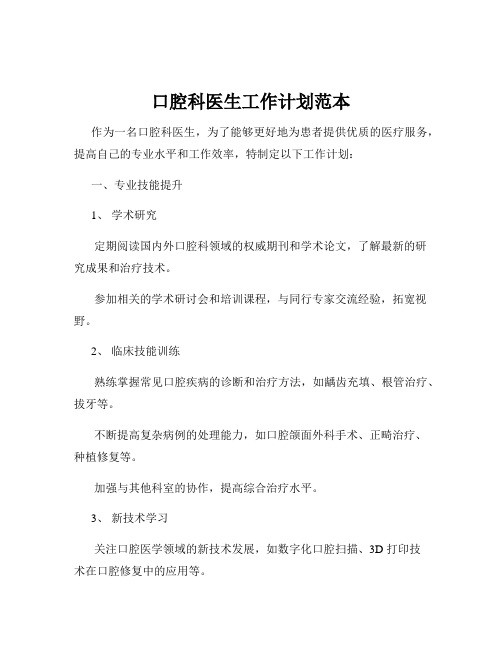 口腔科医生工作计划范本

作为一名口腔科医生，为了能够更好地为患者提供优质的医疗服务，提高自己的专业水平和工作效率，特制定以下工作计划：

一、专业技能提升

1、 学术研究

定期阅读国内外口腔科领域的权威期刊和学术论文，了解最新的研究成果和治疗技术。

参加相关的学术研讨会和培训课程，与同行专家交流经验，拓宽视野。

2、 临床技能训练

熟练掌握常见口腔疾病的诊断和治疗方法，如龋齿充填、根管治疗、拔牙等。

不断提高复杂病例的处理能力，如口腔颌面外科手术、正畸治疗、种植修复等。

加强与其他科室的协作，提高综合治疗水平。

3、 新技术学习

关注口腔医学领域的新技术发展，如数字化口腔扫描、3D 打印技术在口腔修复中的应用等。